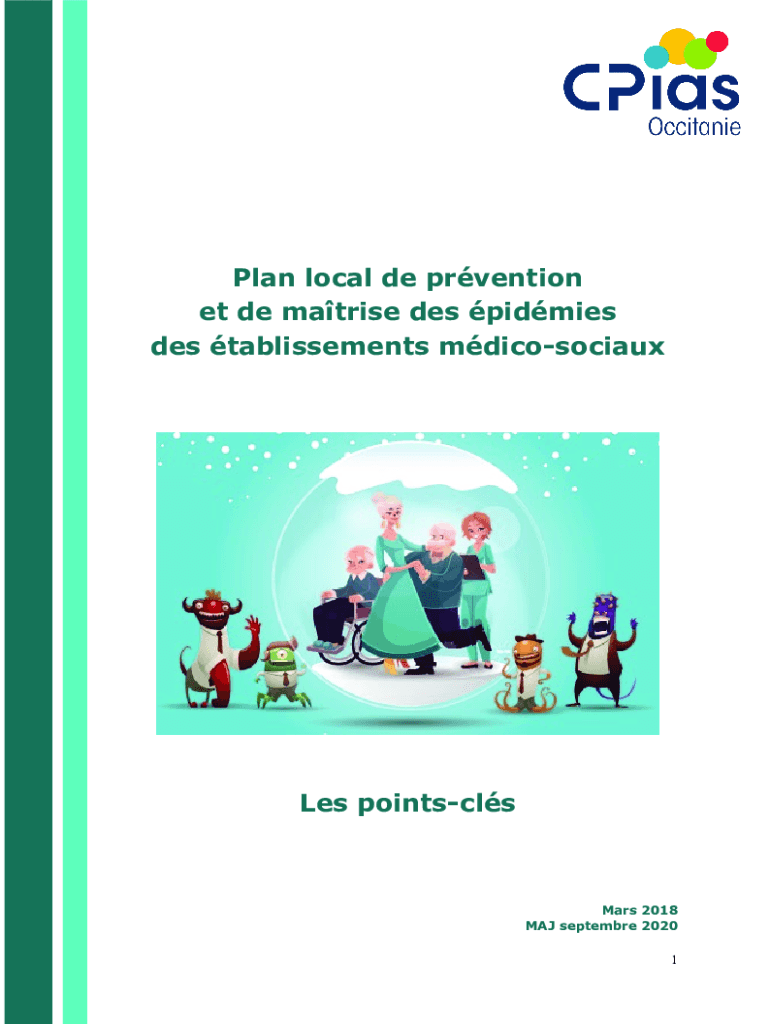 CPias
Occitanie

Plan local de prévention
et de maîtrise des épidémies
des établissements médico-sociaux

Les points-clés

Mars 2018
MAJ septembre 2020

1